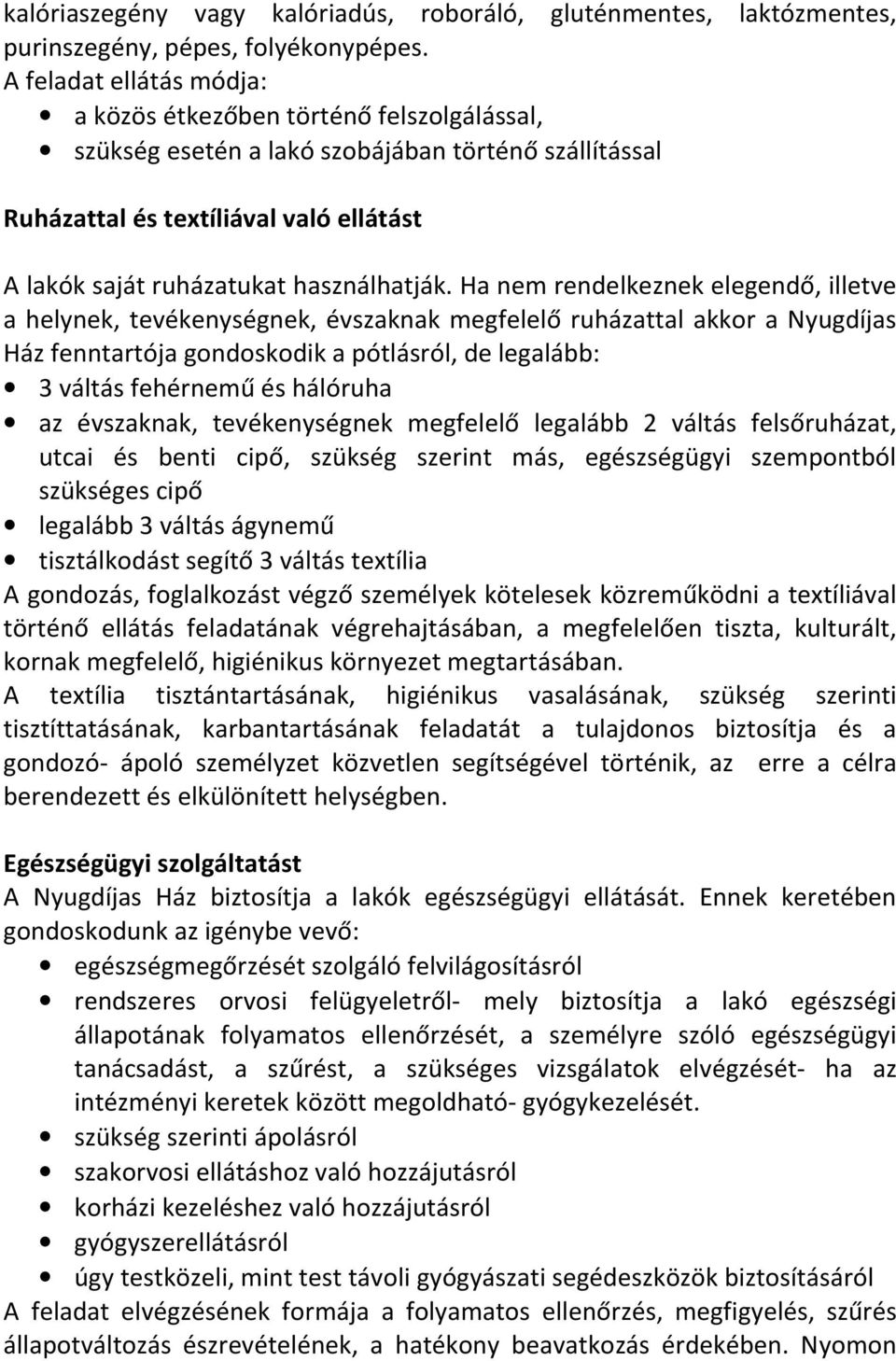 kalóriaszegény vagy kalóriadús, roboráló, gluténmentes, laktózmentes, purinszegény, pépes, folyékonypépes.
A feladat ellátás módja:
• a közös étkezőben történő felszolgálással,
• szükség esetén a lakó szobájában történő szállítással

Ruházattal és textíliával való ellátást

A lakók saját ruházatukat használhatják. Ha nem rendelkeznek elegendő, illetve a helynek, tevékenységnek, évszaknak megfelelő ruházattal akkor a Nyugdíjas Ház fenntartója gondoskodik a pótlásról, de legalább:
• 3 váltás fehérnemű és hálóruha
• az évszaknak, tevékenységnek megfelelő legalább 2 váltás felsőruházat, utcai és benti cipő, szükség szerint más, egészségügyi szempontból szükséges cipő
• legalább 3 váltás ágynemű
• tisztálkodást segítő 3 váltás textília
A gondozás, foglalkozást végző személyek kötelesek közreműködni a textíliával történő ellátás feladatának végrehajtásában, a megfelelően tiszta, kulturált, kornak megfelelő, higiénikus környezet megtartásában.
A textília tisztántartásának, higiénikus vasalásának, szükség szerinti tisztíttatásának, karbantartásának feladatát a tulajdonos biztosítja és a gondozó- ápoló személyzet közvetlen segítségével történik, az erre a célra berendezett és elkülönített helységben.

Egészségügyi szolgáltatást
A Nyugdíjas Ház biztosítja a lakók egészségügyi ellátását. Ennek keretében gondoskodunk az igénybe vevő:
• egészségmegőrzését szolgáló felvilágosításról
• rendszeres orvosi felügyeletről- mely biztosítja a lakó egészségi állapotának folyamatos ellenőrzését, a személyre szóló egészségügyi tanácsadást, a szűrést, a szükséges vizsgálatok elvégzését- ha az intézményi keretek között megoldható- gyógykezelését.
• szükség szerinti ápolásról
• szakorvosi ellátáshoz való hozzájutásról
• korházi kezeléshez való hozzájutásról
• gyógyszerellátásról
• úgy testközeli, mint test távoli gyógyászati segédeszközök biztosításáról
A feladat elvégzésének formája a folyamatos ellenőrzés, megfigyelés, szűrés állapotváltozás észrevételének, a hatékony beavatkozás érdekében. Nyomon